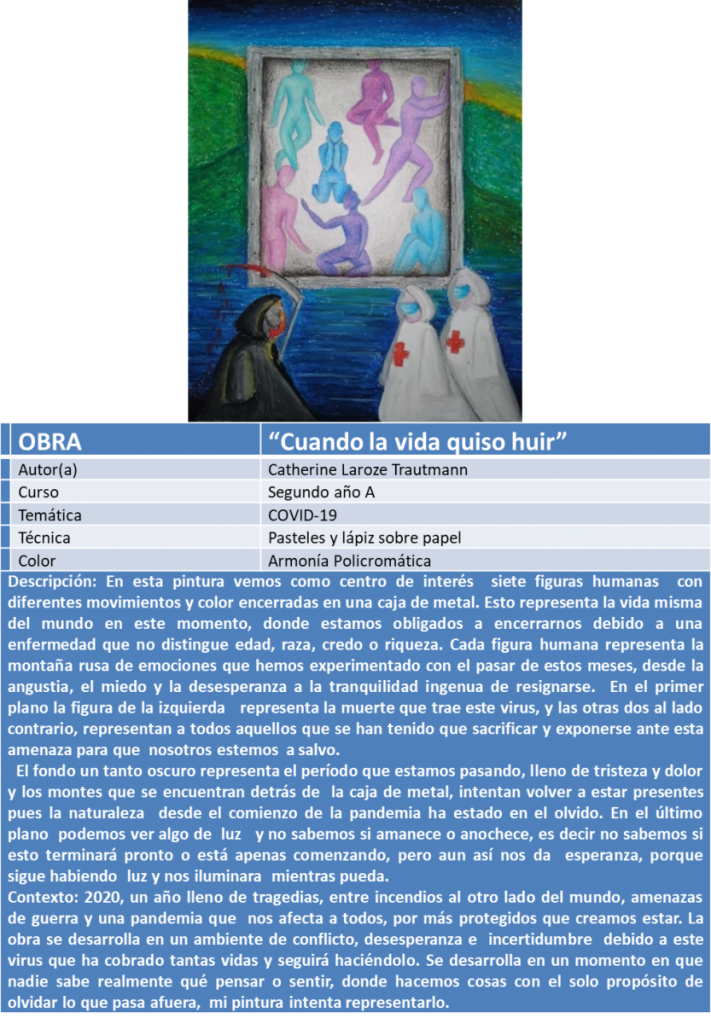 | OBRA | "Cuando la vida quiso huir" |
|---|---|
| Autor(a) | Catherine Laroze Trautmann |
| Curso | Segundo año A |
| Temática | COVID-19 |
| Técnica | Pasteles y lápiz sobre papel |
| Color | Armonía Policromática |

Descripción: En esta pintura vemos como centro de interés siete figuras humanas con diferentes movimientos y color encerradas en una caja de metal. Esto representa la vida misma del mundo en este momento, donde estamos obligados a encerrarnos debido a una enfermedad que no distingue edad, raza, credo o riqueza. Cada figura humana representa la montaña rusa de emociones que hemos experimentado con el pasar de estos meses, desde la angustia, el miedo y la desesperanza a la tranquilidad ingenua de resignarse. En el primer plano la figura de la izquierda representa la muerte que trae este virus, y las otras dos al lado contrario, representan a todos aquellos que se han tenido que sacrificar y exponerse ante esta amenaza para que nosotros estemos a salvo.

El fondo un tanto oscuro representa el período que estamos pasando, lleno de tristeza y dolor y los montes que se encuentran detrás de la caja de metal, intentan volver a estar presentes pues la naturaleza desde el comienzo de la pandemia ha estado en el olvido. En el último plano podemos ver algo de luz y no sabemos si amanece o anochece, es decir no sabemos si esto terminará pronto o está apenas comenzando, pero aun así nos da esperanza, porque sigue habiendo luz y nos iluminara mientras pueda.

Contexto: 2020, un año lleno de tragedias, entre incendios al otro lado del mundo, amenazas de guerra y una pandemia que nos afecta a todos, por más protegidos que creamos estar. La obra se desarrolla en un ambiente de conflicto, desesperanza e incertidumbre debido a este virus que ha cobrado tantas vidas y seguirá haciéndolo. Se desarrolla en un momento en que nadie sabe realmente qué pensar o sentir, donde hacemos cosas con el solo propósito de olvidar lo que pasa afuera, mi pintura intenta representarlo.